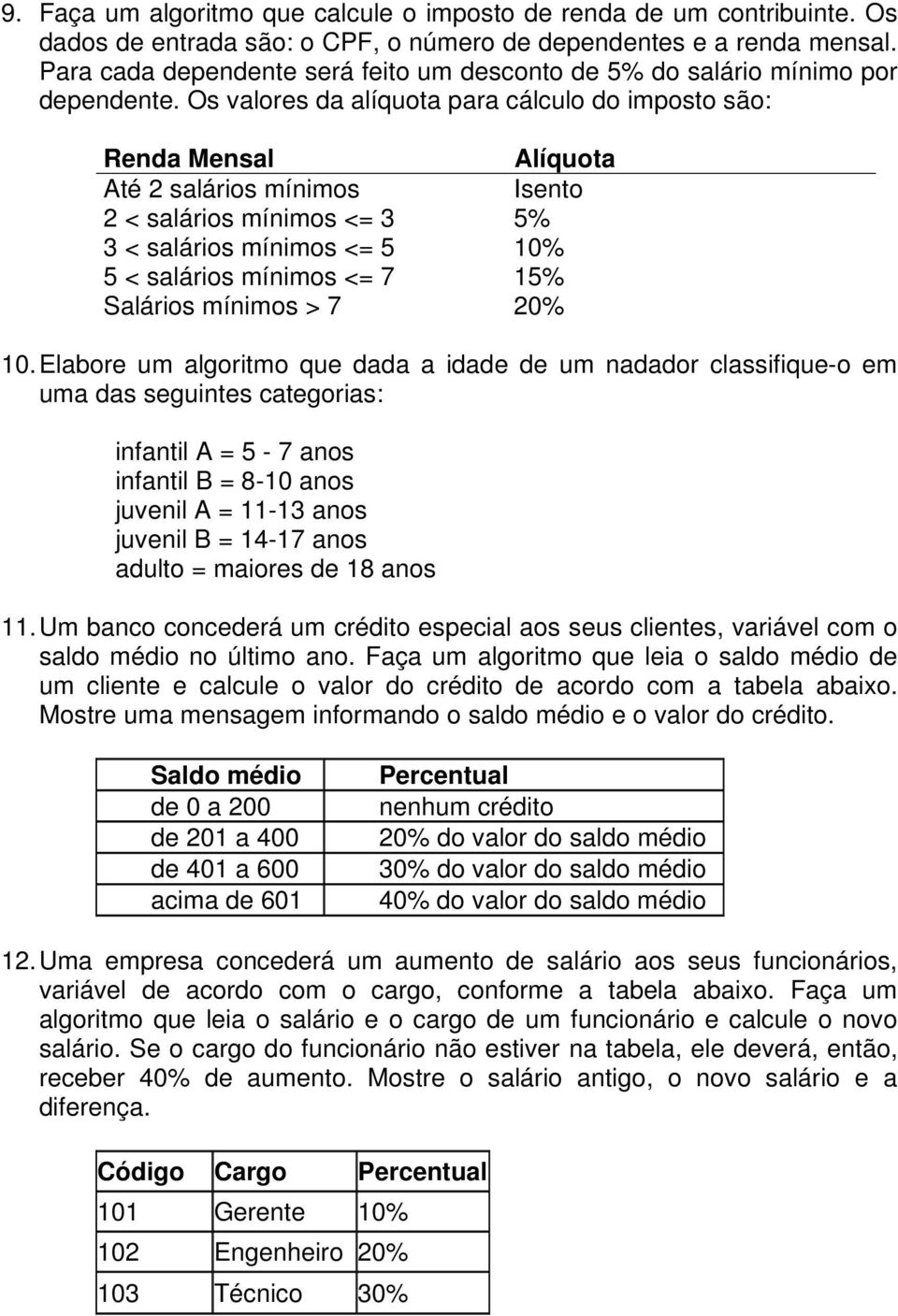 9. Faça um algoritmo que calcule o imposto de renda de um contribuinte. Os dados de entrada são: o CPF, o número de dependentes e a renda mensal. Para cada dependente será feito um desconto de 5% do salário mínimo por dependente. Os valores da alíquota para cálculo do imposto são:

| Renda Mensal | Alíquota |
|---|---|
| Até 2 salários mínimos | Isento |
| 2 < salários mínimos <= 3 | 5% |
| 3 < salários mínimos <= 5 | 10% |
| 5 < salários mínimos <= 7 | 15% |
| Salários mínimos > 7 | 20% |

10. Elabore um algoritmo que dada a idade de um nadador classifique-o em uma das seguintes categorias:

infantil A = 5 - 7 anos
infantil B = 8-10 anos
juvenil A = 11-13 anos
juvenil B = 14-17 anos
adulto = maiores de 18 anos

11. Um banco concederá um crédito especial aos seus clientes, variável com o saldo médio no último ano. Faça um algoritmo que leia o saldo médio de um cliente e calcule o valor do crédito de acordo com a tabela abaixo. Mostre uma mensagem informando o saldo médio e o valor do crédito.

| Saldo médio | Percentual |
|---|---|
| de 0 a 200 | nenhum crédito |
| de 201 a 400 | 20% do valor do saldo médio |
| de 401 a 600 | 30% do valor do saldo médio |
| acima de 601 | 40% do valor do saldo médio |

12. Uma empresa concederá um aumento de salário aos seus funcionários, variável de acordo com o cargo, conforme a tabela abaixo. Faça um algoritmo que leia o salário e o cargo de um funcionário e calcule o novo salário. Se o cargo do funcionário não estiver na tabela, ele deverá, então, receber 40% de aumento. Mostre o salário antigo, o novo salário e a diferença.

| Código | Cargo | Percentual |
|---|---|---|
| 101 | Gerente | 10% |
| 102 | Engenheiro | 20% |
| 103 | Técnico | 30% |